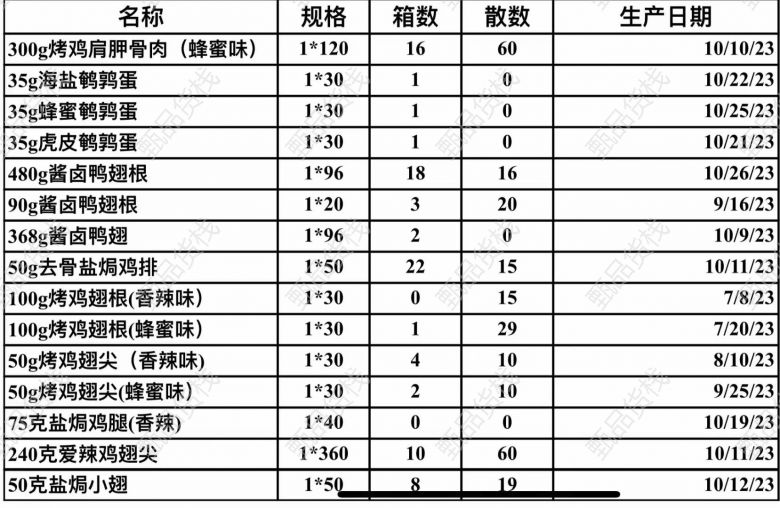 | 名称 | 规格 | 箱数 | 散数 | 生产日期 |
|---|---|---|---|---|
| 300g烤鸡肩胛骨肉（蜂蜜味） | 1*120 | 16 | 60 | 10/10/23 |
| 35g海盐鹌鹑蛋 | 1*30 | 1 | 0 | 10/22/23 |
| 35g蜂蜜鹌鹑蛋 | 1*30 | 1 | 0 | 10/25/23 |
| 35g虎皮鹌鹑蛋 | 1*30 | 1 | 0 | 10/21/23 |
| 480g酱卤鸭翅根 | 1*96 | 18 | 16 | 10/26/23 |
| 90g酱卤鸭翅根 | 1*20 | 3 | 20 | 9/16/23 |
| 368g酱卤鸭翅 | 1*96 | 2 | 0 | 10/9/23 |
| 50g去骨盐焗鸡排 | 1*50 | 22 | 15 | 10/11/23 |
| 100g烤鸡翅根(香辣味) | 1*30 | 0 | 15 | 7/8/23 |
| 100g烤鸡翅根(蜂蜜味) | 1*30 | 1 | 29 | 7/20/23 |
| 50g烤鸡翅尖（香辣味) | 1*30 | 4 | 10 | 8/10/23 |
| 50g烤鸡翅尖(蜂蜜味) | 1*30 | 2 | 10 | 9/25/23 |
| 75克盐焗鸡腿(香辣) | 1*40 | 0 | 0 | 10/19/23 |
| 240克爱辣鸡翅尖 | 1*360 | 10 | 60 | 10/11/23 |
| 50克盐焗小翅 | 1*50 | 8 | 19 | 10/12/23 |

甄品货栈